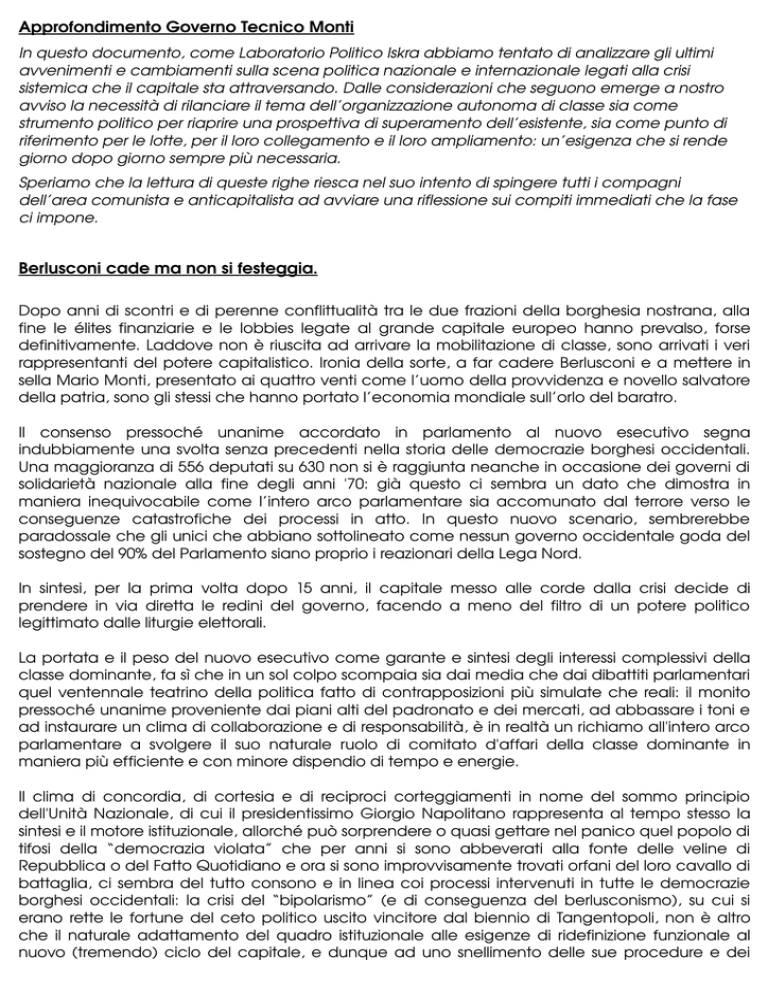 Approfondimento Governo Tecnico Monti

In questo documento, come Laboratorio Politico Iskra abbiamo tentato di analizzare gli ultimi avvenimenti e cambiamenti sulla scena politica nazionale e internazionale legati alla crisi sistemica che il capitale sta attraversando. Dalle considerazioni che seguono emerge a nostro avviso la necessità di rilanciare il tema dell'organizzazione autonoma di classe sia come strumento politico per riaprire una prospettiva di superamento dell'esistente, sia come punto di riferimento per le lotte, per il loro collegamento e il loro ampliamento: un'esigenza che si rende giorno dopo giorno sempre più necessaria.

Speriamo che la lettura di queste righe riesca nel suo intento di spingere tutti i compagni dell'area comunista e anticapitalista ad avviare una riflessione sui compiti immediati che la fase ci impone.

Berlusconi cade ma non si festeggia.

Dopo anni di scontri e di perenne conflittualità tra le due frazioni della borghesia nostrana, alla fine le élites finanziarie e le lobbies legate al grande capitale europeo hanno prevalso, forse definitivamente. Laddove non è riuscita ad arrivare la mobilitazione di classe, sono arrivati i veri rappresentanti del potere capitalistico. Ironia della sorte, a far cadere Berlusconi e a mettere in sella Mario Monti, presentato ai quattro venti come l'uomo della provvidenza e novello salvatore della patria, sono gli stessi che hanno portato l'economia mondiale sull'orlo del baratro.

Il consenso pressoché unanime accordato in parlamento al nuovo esecutivo segna indubbiamente una svolta senza precedenti nella storia delle democrazie borghesi occidentali. Una maggioranza di 556 deputati su 630 non si è raggiunta neanche in occasione dei governi di solidarietà nazionale alla fine degli anni '70: già questo ci sembra un dato che dimostra in maniera inequivocabile come l'intero arco parlamentare sia accomunato dal terrore verso le conseguenze catastrofiche dei processi in atto. In questo nuovo scenario, sembrerebbe paradossale che gli unici che abbiano sottolineato come nessun governo occidentale goda del sostegno del 90% del Parlamento siano proprio i reazionari della Lega Nord.

In sintesi, per la prima volta dopo 15 anni, il capitale messo alle corde dalla crisi decide di prendere in via diretta le redini del governo, facendo a meno del filtro di un potere politico legittimato dalle liturgie elettorali.

La portata e il peso del nuovo esecutivo come garante e sintesi degli interessi complessivi della classe dominante, fa sì che in un sol colpo scompaia sia dai media che dai dibattiti parlamentari quel ventennale teatrino della politica fatto di contrapposizioni più simulate che reali: il monito pressoché unanime proveniente dai piani alti del padronato e dei mercati, ad abbassare i toni e ad instaurare un clima di collaborazione e di responsabilità, è in realtà un richiamo all'intero arco parlamentare a svolgere il suo naturale ruolo di comitato d'affari della classe dominante in maniera più efficiente e con minore dispendio di tempo e energie.

Il clima di concordia, di cortesia e di reciproci corteggiamenti in nome del sommo principio dell'Unità Nazionale, di cui il presidentissimo Giorgio Napolitano rappresenta al tempo stesso la sintesi e il motore istituzionale, allorché può sorprendere o quasi gettare nel panico quel popolo di tifosi della "democrazia violata" che per anni si sono abbeverati alla fonte delle veline di Repubblica o del Fatto Quotidiano e ora si sono improvvisamente trovati orfani del loro cavallo di battaglia, ci sembra del tutto consono e in linea coi processi intervenuti in tutte le democrazie borghesi occidentali: la crisi del "bipolarismo" (e di conseguenza del berlusconismo), su cui si erano rette le fortune del ceto politico uscito vincitore dal biennio di Tangentopoli, non è altro che il naturale adattamento del quadro istituzionale alle esigenze di ridefinizione funzionale al nuovo (tremendo) ciclo del capitale, e dunque ad uno snellimento delle sue procedure e dei